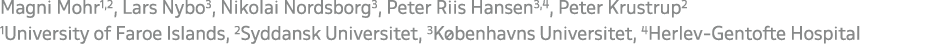 Magni Mohr$^{1,2}$, Lars Nybo$^{3}$, Nikolai Nordsborg$^{3}$, Peter Riis Hansen$^{3,4}$, Peter Krustrup$^{2}$
$^{1}$University of Faroe Islands, $^{2}$Syddansk Universitet, $^{3}$Københavns Universitet, $^{4}$Herlev-Gentofte Hospital